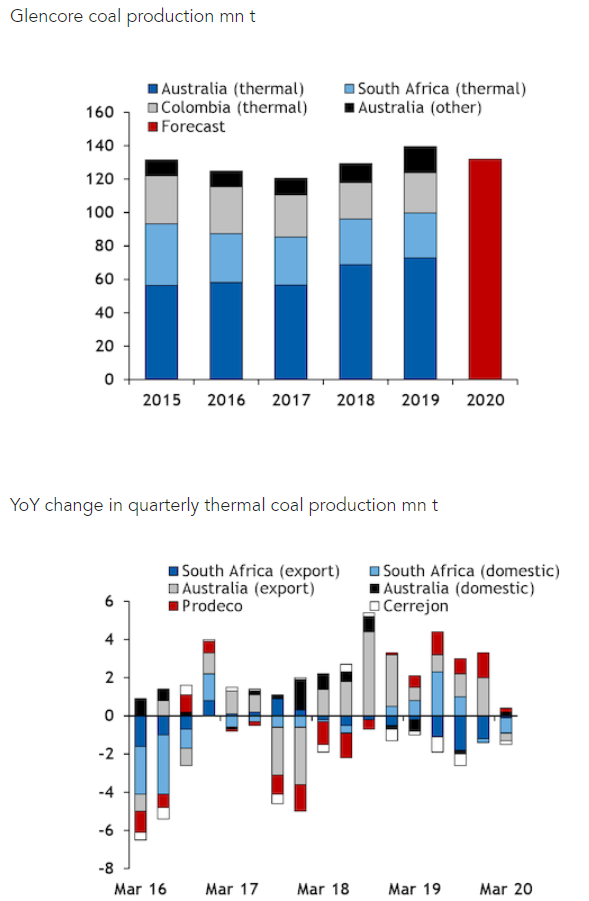 Glencore coal production mn t

Australia (thermal)
South Africa (thermal)
Colombia (thermal)
Australia (other)
Forecast

160
140
120
100
80
60
40
20
0

2015 2016 2017 2018 2019 2020

YoY change in quarterly thermal coal production mn t

South Africa (export)
South Africa (domestic)
Australia (export)
Australia (domestic)
Prodeco
Cerrejon

6
4
2
0
-2
-4
-6
-8

Mar 16 Mar 17 Mar 18 Mar 19 Mar 20